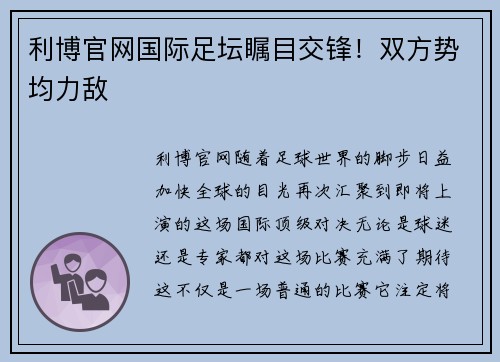 利博官网国际足坛瞩目交锋！双方势均力敌

利博官网随着足球世界的脚步日益加快全球的目光再次汇聚到即将上演的这场国际顶级对决无论是球迷还是专家都对这场比赛充满了期待这不仅是一场普通的比赛它注定将